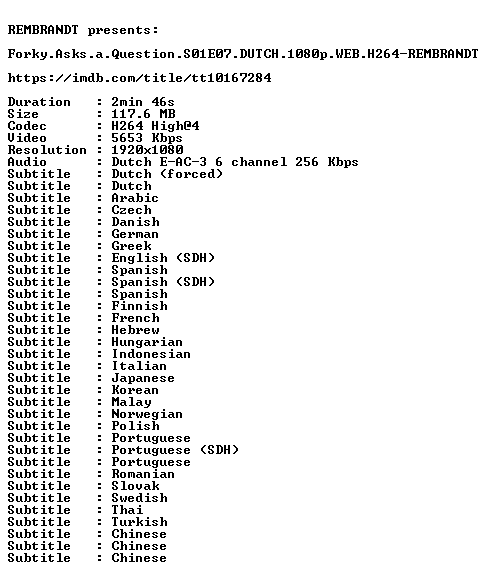 REMBRANDT presents:

Forky.Asks.a.Question.S01E07.DUTCH.1080p.WEB.H264-REMBRANDT

https://imdb.com/title/tt10167284

Duration : 2min 46s
Size : 117.6 MB
Codec : H264 High@4
Video : 5653 Kbps
Resolution : 1920x1080
Audio : Dutch E-AC-3 6 channel 256 Kbps
Subtitle : Dutch (forced)
Subtitle : Dutch
Subtitle : Arabic
Subtitle : Czech
Subtitle : Danish
Subtitle : German
Subtitle : Greek
Subtitle : English (SDH)
Subtitle : Spanish
Subtitle : Spanish (SDH)
Subtitle : Spanish
Subtitle : Finnish
Subtitle : French
Subtitle : Hebrew
Subtitle : Hungarian
Subtitle : Indonesian
Subtitle : Italian
Subtitle : Japanese
Subtitle : Korean
Subtitle : Malay
Subtitle : Norwegian
Subtitle : Polish
Subtitle : Portuguese
Subtitle : Portuguese (SDH)
Subtitle : Portuguese
Subtitle : Romanian
Subtitle : Slovak
Subtitle : Swedish
Subtitle : Thai
Subtitle : Turkish
Subtitle : Chinese
Subtitle : Chinese
Subtitle : Chinese